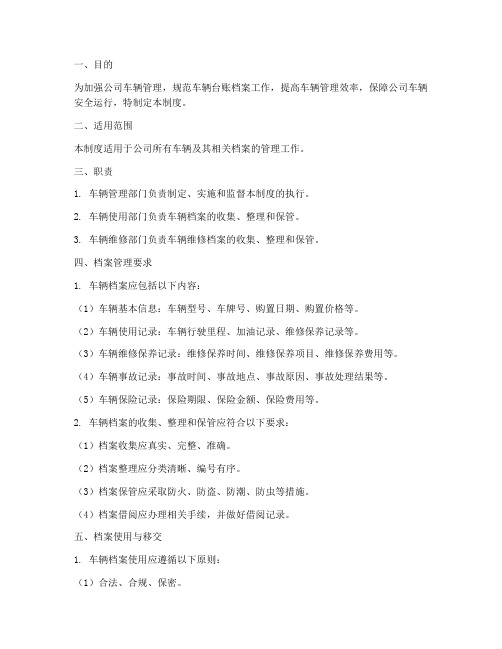 一、目的

为加强公司车辆管理，规范车辆台账档案工作，提高车辆管理效率，保障公司车辆安全运行，特制定本制度。

二、适用范围

本制度适用于公司所有车辆及其相关档案的管理工作。

三、职责

1. 车辆管理部门负责制定、实施和监督本制度的执行。

2. 车辆使用部门负责车辆档案的收集、整理和保管。

3. 车辆维修部门负责车辆维修档案的收集、整理和保管。

四、档案管理要求

1. 车辆档案应包括以下内容：

（1）车辆基本信息：车辆型号、车牌号、购置日期、购置价格等。

（2）车辆使用记录：车辆行驶里程、加油记录、维修保养记录等。

（3）车辆维修保养记录：维修保养时间、维修保养项目、维修保养费用等。

（4）车辆事故记录：事故时间、事故地点、事故原因、事故处理结果等。

（5）车辆保险记录：保险期限、保险金额、保险费用等。

2. 车辆档案的收集、整理和保管应符合以下要求：

（1）档案收集应真实、完整、准确。

（2）档案整理应分类清晰、编号有序。

（3）档案保管应采取防火、防盗、防潮、防虫等措施。

（4）档案借阅应办理相关手续，并做好借阅记录。

五、档案使用与移交

1. 车辆档案使用应遵循以下原则：

（1）合法、合规、保密。